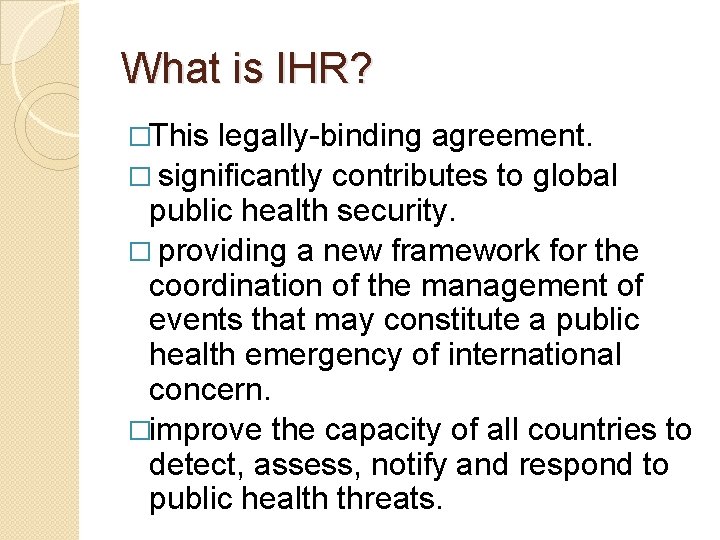 What is IHR?

□This legally-binding agreement.

□ significantly contributes to global public health security.

□ providing a new framework for the coordination of the management of events that may constitute a public health emergency of international concern.

□improve the capacity of all countries to detect, assess, notify and respond to public health threats.